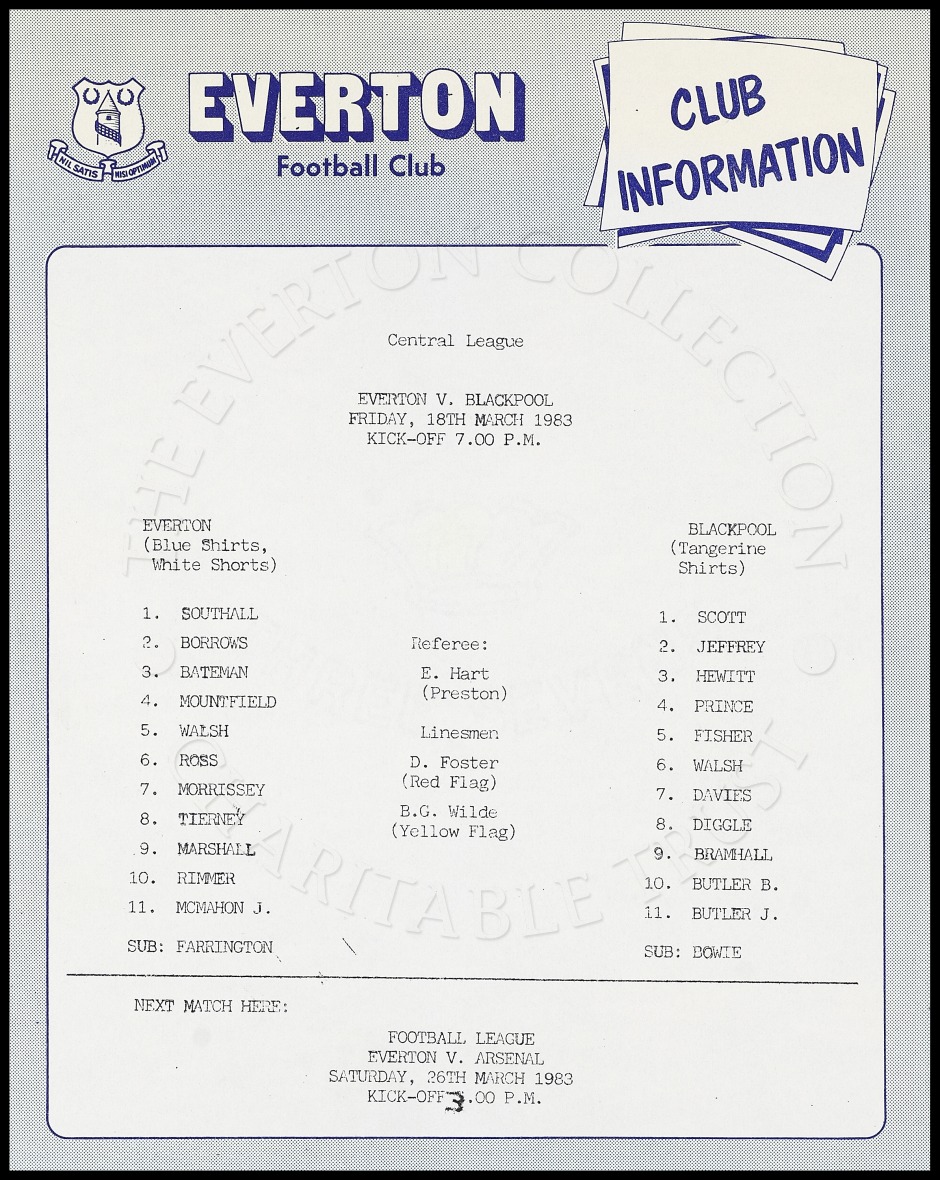 NIL SATIS NISI OPTIMUM

EVERTON
Football Club

CLUB INFORMATION

THE EVERTON COLLECTION CHARITABLE TRUST

Central League

EVERTON V. BLACKPOOL
FRIDAY, 18TH MARCH 1983
KICK-OFF 7.00 P.M.

EVERTON
(Blue Shirts,
White Shorts)

1. SOUTHALL
2. BORROWS
3. BATEMAN
4. MOUNTFIELD
5. WALSH
6. ROSS
7. MORRISSEY
8. TIERNEY
9. MARSHALL
10. RIMMER
11. MCMAHON J.

SUB: FARRINGTON

Referee:
E. Hart
(Preston)

Linesmen
D. Foster
(Red Flag)
B.G. Wilde
(Yellow Flag)

BLACKPOOL
(Tangerine
Shirts)

1. SCOTT
2. JEFFREY
3. HEWITT
4. PRINCE
5. FISHER
6. WALSH
7. DAVIES
8. DIGGLE
9. BRAMHALL
10. BUTLER B.
11. BUTLER J.

SUB: BOWIE

NEXT MATCH HERE:

FOOTBALL LEAGUE
EVERTON V. ARSENAL
SATURDAY, 26TH MARCH 1983
KICK-OFF 3.00 P.M.